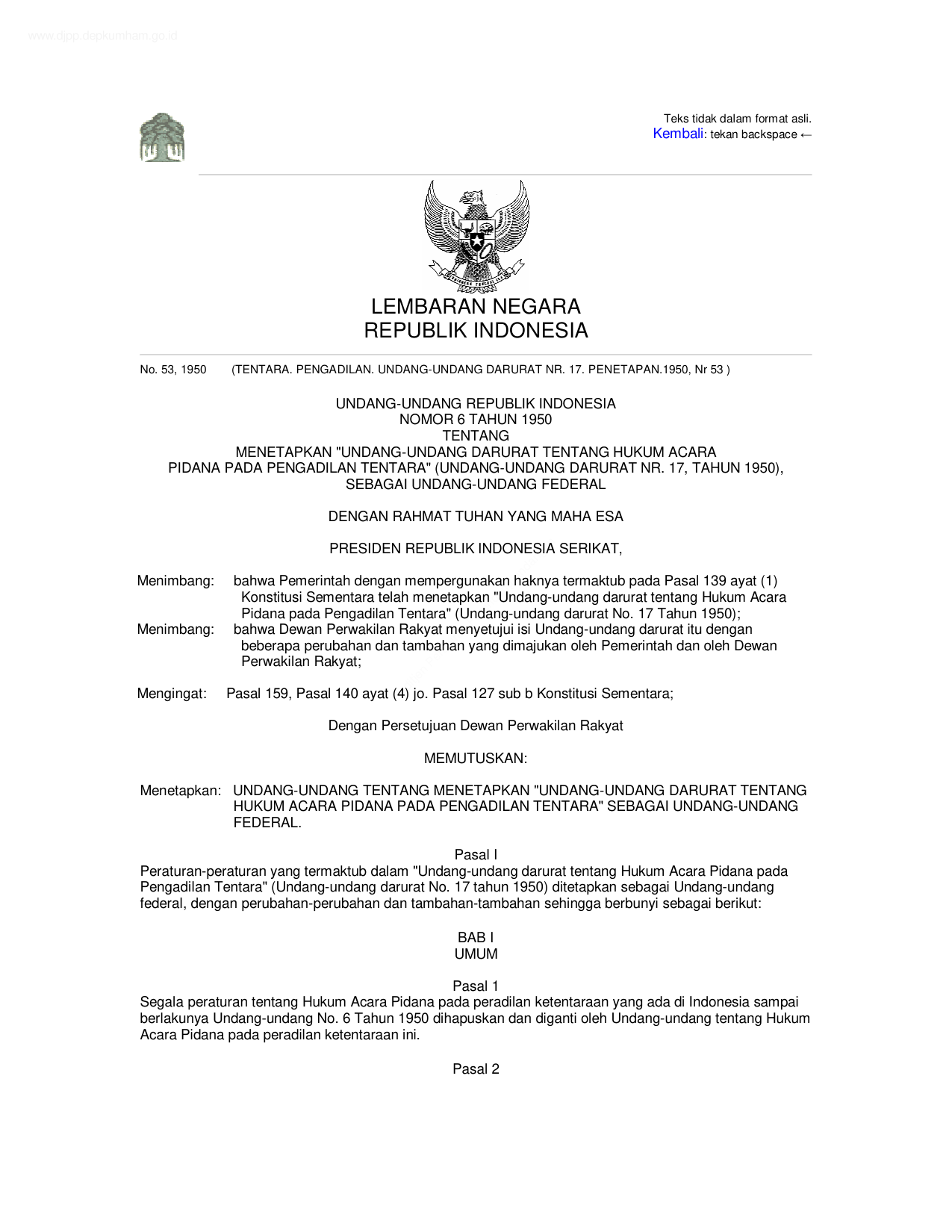 www.djpp.depkumham.go.id

Teks tidak dalam format asli.
Kembali: tekan backspace ←

LEMBARAN NEGARA
REPUBLIK INDONESIA

No. 53, 1950 (TENTARA. PENGADILAN. UNDANG-UNDANG DARURAT NR. 17. PENETAPAN.1950, Nr 53 )

UNDANG-UNDANG REPUBLIK INDONESIA
NOMOR 6 TAHUN 1950
TENTANG
MENETAPKAN "UNDANG-UNDANG DARURAT TENTANG HUKUM ACARA PIDANA PADA PENGADILAN TENTARA" (UNDANG-UNDANG DARURAT NR. 17, TAHUN 1950), SEBAGAI UNDANG-UNDANG FEDERAL

DENGAN RAHMAT TUHAN YANG MAHA ESA

PRESIDEN REPUBLIK INDONESIA SERIKAT,

Menimbang: bahwa Pemerintah dengan mempergunakan haknya termaktub pada Pasal 139 ayat (1) Konstitusi Sementara telah menetapkan "Undang-undang darurat tentang Hukum Acara Pidana pada Pengadilan Tentara" (Undang-undang darurat No. 17 Tahun 1950);
Menimbang: bahwa Dewan Perwakilan Rakyat menyetujui isi Undang-undang darurat itu dengan beberapa perubahan dan tambahan yang dimajukan oleh Pemerintah dan oleh Dewan Perwakilan Rakyat;

Mengingat: Pasal 159, Pasal 140 ayat (4) jo. Pasal 127 sub b Konstitusi Sementara;

Dengan Persetujuan Dewan Perwakilan Rakyat

MEMUTUSKAN:

Menetapkan: UNDANG-UNDANG TENTANG MENETAPKAN "UNDANG-UNDANG DARURAT TENTANG HUKUM ACARA PIDANA PADA PENGADILAN TENTARA" SEBAGAI UNDANG-UNDANG FEDERAL.

Pasal I
Peraturan-peraturan yang termaktub dalam "Undang-undang darurat tentang Hukum Acara Pidana pada Pengadilan Tentara" (Undang-undang darurat No. 17 tahun 1950) ditetapkan sebagai Undang-undang federal, dengan perubahan-perubahan dan tambahan-tambahan sehingga berbunyi sebagai berikut:

BAB I
UMUM

Pasal 1
Segala peraturan tentang Hukum Acara Pidana pada peradilan ketentaraan yang ada di Indonesia sampai berlakunya Undang-undang No. 6 Tahun 1950 dihapuskan dan diganti oleh Undang-undang tentang Hukum Acara Pidana pada peradilan ketentaraan ini.

Pasal 2